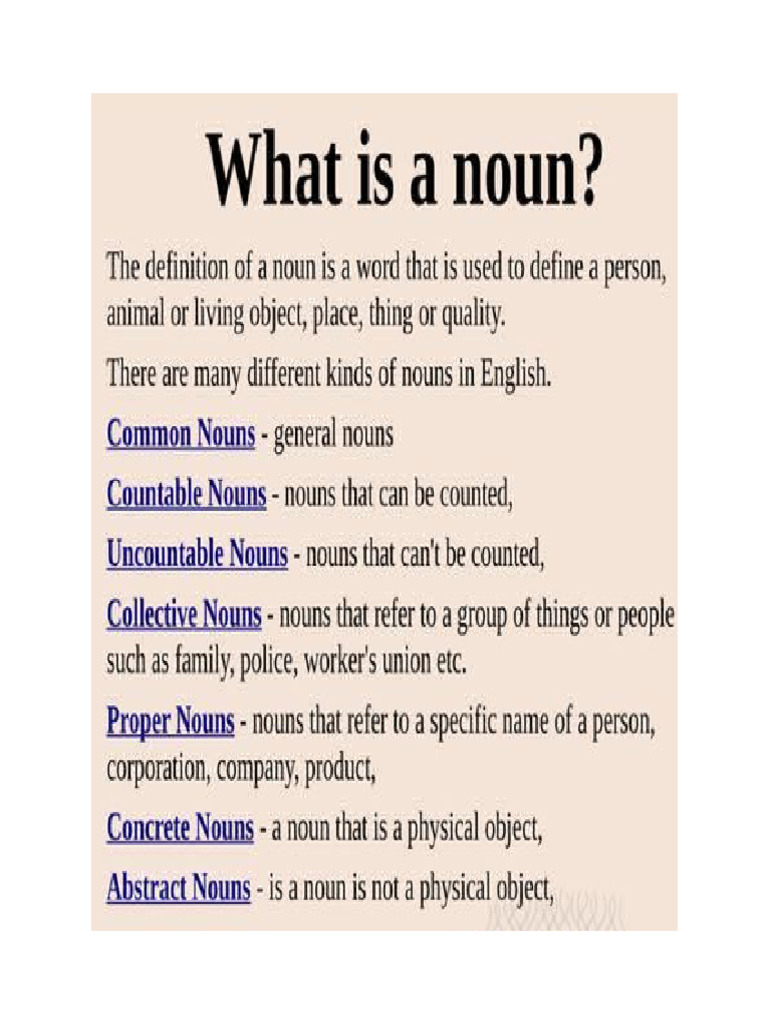 What is a noun?

The definition of a noun is a word that is used to define a person, animal or living object, place, thing or quality.

There are many different kinds of nouns in English.

Common Nouns - general nouns

Countable Nouns - nouns that can be counted,

Uncountable Nouns - nouns that can't be counted,

Collective Nouns - nouns that refer to a group of things or people such as family, police, worker's union etc.

Proper Nouns - nouns that refer to a specific name of a person, corporation, company, product,

Concrete Nouns - a noun that is a physical object,

Abstract Nouns - is a noun is not a physical object,